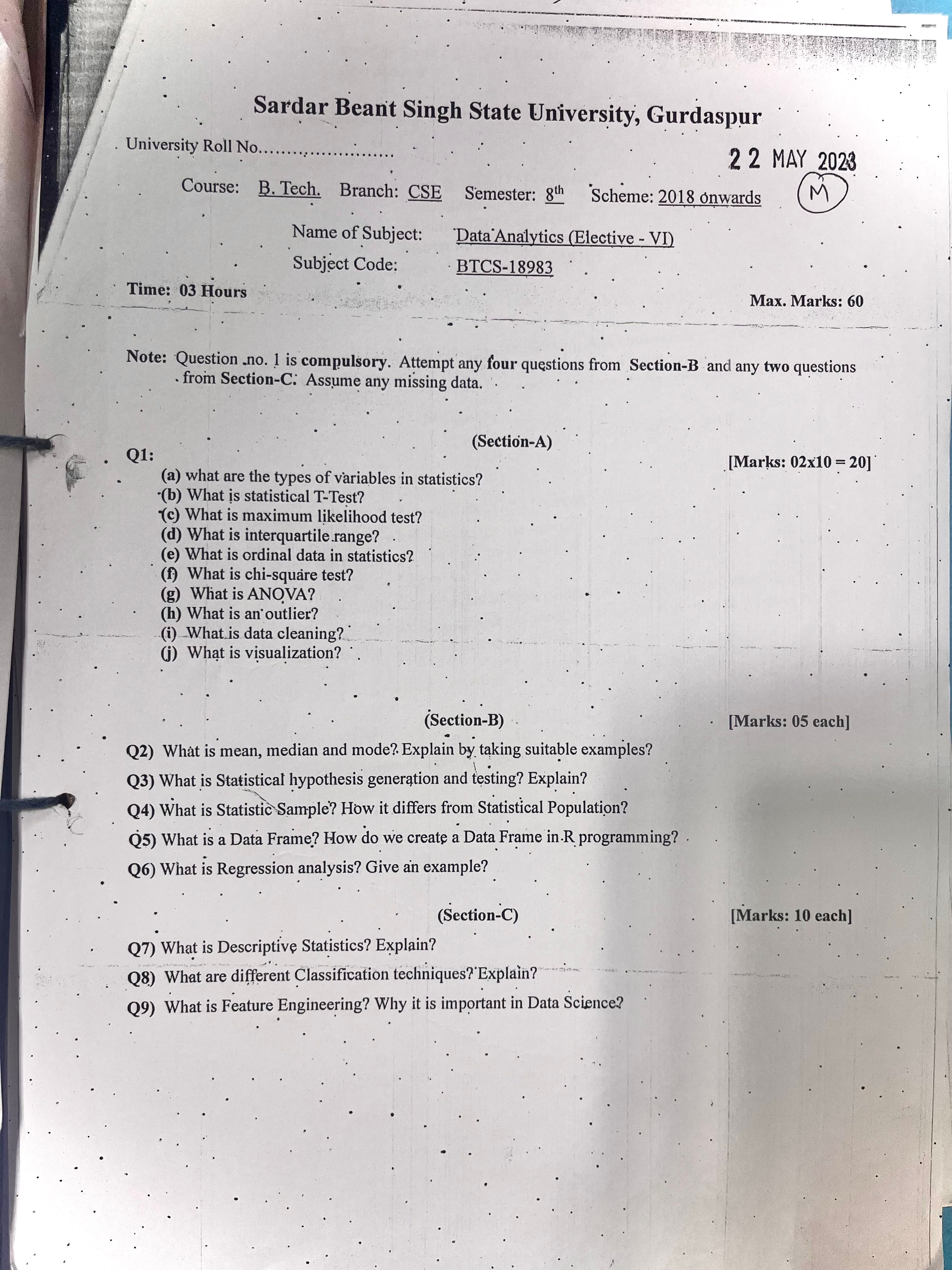 Sardar Beant Singh State University, Gurdaspur

University Roll No.

22 MAY 2023

Course: B. Tech. Branch: CSE Semester: 8th Scheme: 2018 onwards

M

Name of Subject: Data Analytics (Elective - VI)
Subject Code: BTCS-18983

Time: 03 Hours
Max. Marks: 60

Note: Question no. 1 is compulsory. Attempt any four questions from Section-B and any two questions from Section-C. Assume any missing data.

(Section-A)

Q1:
[Marks: 02x10 = 20]
(a) what are the types of variables in statistics?
(b) What is statistical T-Test?
(c) What is maximum likelihood test?
(d) What is interquartile range?
(e) What is ordinal data in statistics?
(f) What is chi-square test?
(g) What is ANOVA?
(h) What is an outlier?
(i) What is data cleaning?
(j) What is visualization?

(Section-B)
[Marks: 05 each]

Q2) What is mean, median and mode? Explain by taking suitable examples?

Q3) What is Statistical hypothesis generation and testing? Explain?

Q4) What is Statistic Sample? How it differs from Statistical Population?

Q5) What is a Data Frame? How do we create a Data Frame in R programming?

Q6) What is Regression analysis? Give an example?

(Section-C)
[Marks: 10 each]

Q7) What is Descriptive Statistics? Explain?

Q8) What are different Classification techniques? Explain?

Q9) What is Feature Engineering? Why it is important in Data Science?